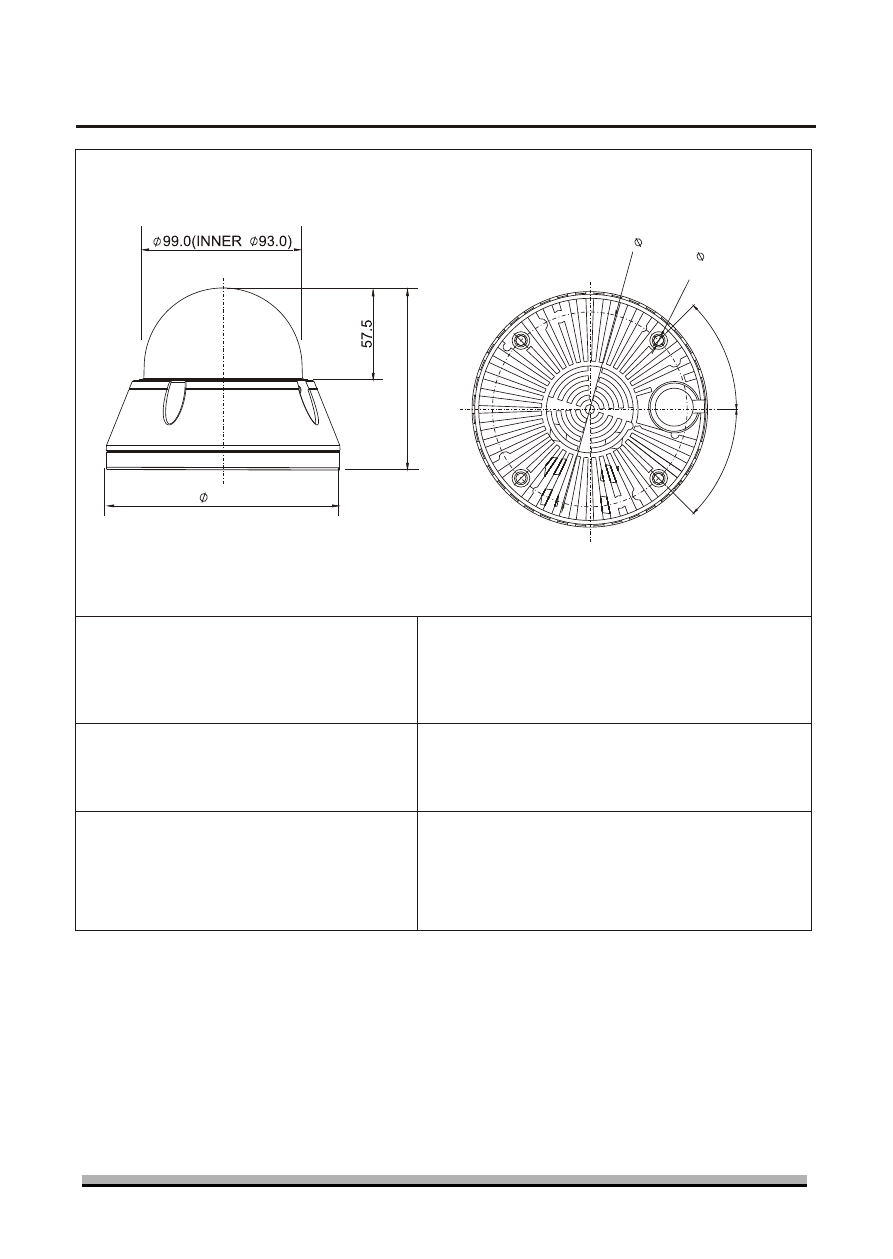 $\phi$99.0(INNER $\phi$93.0)

57.5

$\phi$

$\phi$

$\phi$